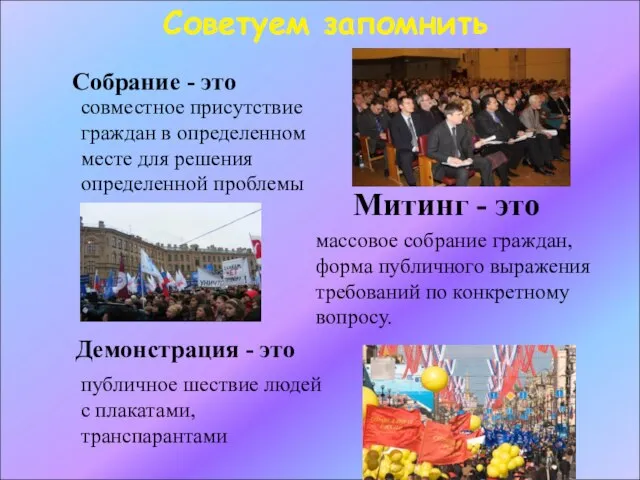 Советуем запомнить

Собрание - это
совместное присутствие граждан в определенном месте для решения определенной проблемы

Митинг - это
массовое собрание граждан, форма публичного выражения требований по конкретному вопросу.

Демонстрация - это
публичное шествие людей с плакатами, транспарантами